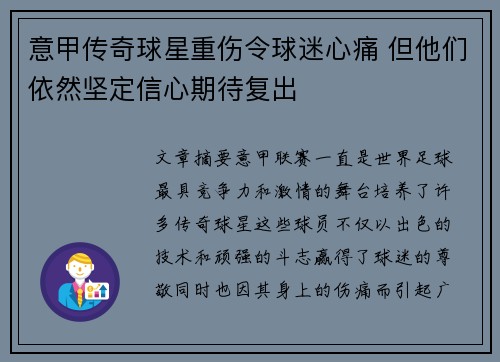 意甲传奇球星重伤令球迷心痛 但他们依然坚定信心期待复出

文章摘要意甲联赛一直是世界足球最具竞争力和激情的舞台培养了许多传奇球星这些球员不仅以出色的技术和顽强的斗志赢得了球迷的尊敬同时也因其身上的伤痛而引起广